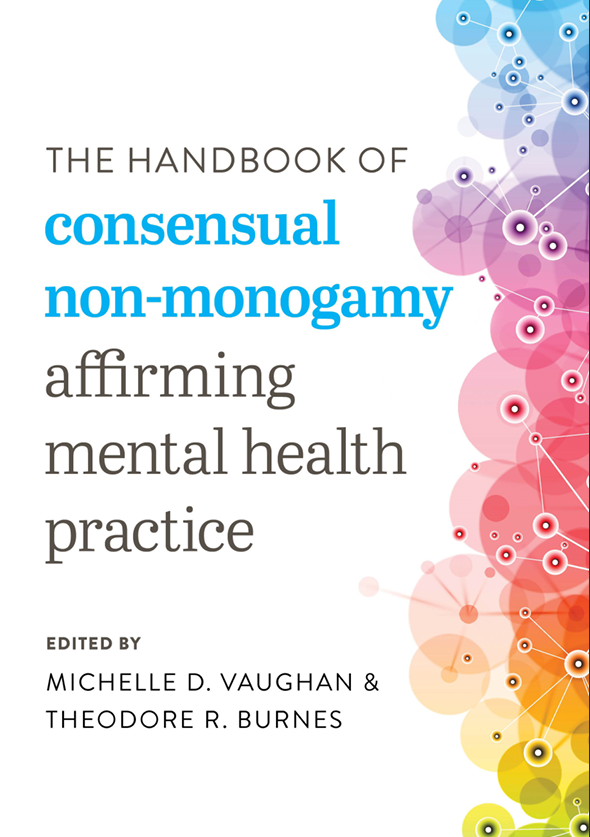 THE HANDBOOK OF
consensual
non-monogamy
affirming
mental health
practice

EDITED BY
MICHELLE D. VAUGHAN &
THEODORE R. BURNES